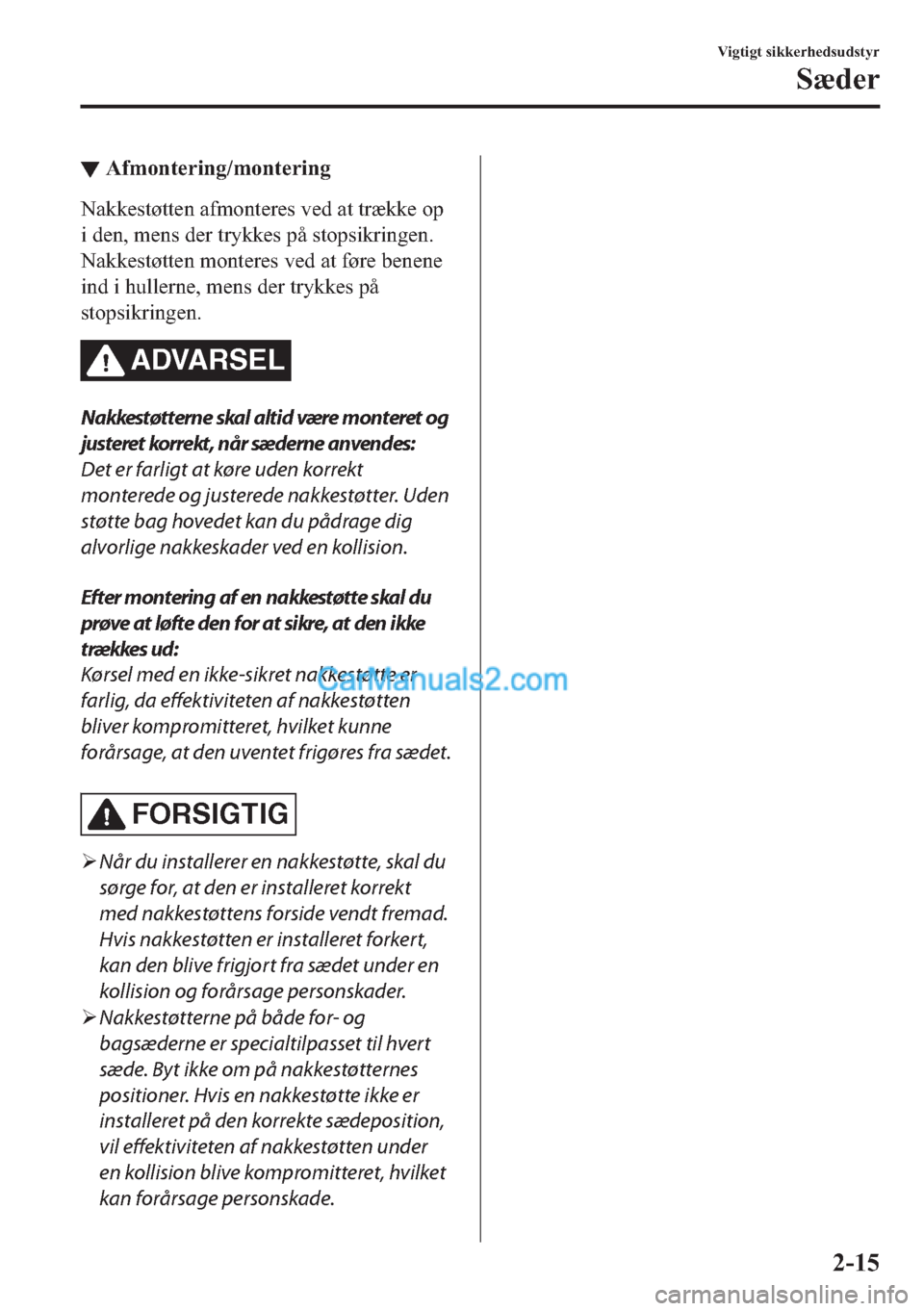 Vigtigt sikkerhedsudstyr
Sæder

▼ Afmontering/montering

Nakkestøtten afmonteres ved at trække op i den, mens der trykkes på stopsikringen. Nakkestøtten monteres ved at føre benene ind i hullerne, mens der trykkes på stopsikringen.

ADVARSEL

Nakkestøtterne skal altid være monteret og justeret korrekt, når sæderne anvendes:
Det er farligt at køre uden korrekt monterede og justerede nakkestøtter. Uden støtte bag hovedet kan du pådrage dig alvorlige nakkeskader ved en kollision.

Efter montering af en nakkestøtte skal du prøve at løfte den for at sikre, at den ikke trækkes ud:
Kørsel med en ikke-sikret nakkestøtte er farlig, da effektiviteten af nakkestøtten bliver kompromitteret, hvilket kunne forårsage, at den uventet frigøres fra sædet.

CarManuals2.com

FORSIGTIG

➢ Når du installerer en nakkestøtte, skal du sørge for, at den er installeret korrekt med nakkestøttens forside vendt fremad. Hvis nakkestøtten er installeret forkert, kan den blive frigjort fra sædet under en kollision og forårsage personskader.
➢ Nakkestøtterne på både for- og bagsæderne er specialtilpasset til hvert sæde. Byt ikke om på nakkestøtternes positioner. Hvis en nakkestøtte ikke er installeret på den korrekte sædeposition, vil effektiviteten af nakkestøtten under en kollision blive kompromitteret, hvilket kan forårsage personskade.

2-15

carmanualsonline.info